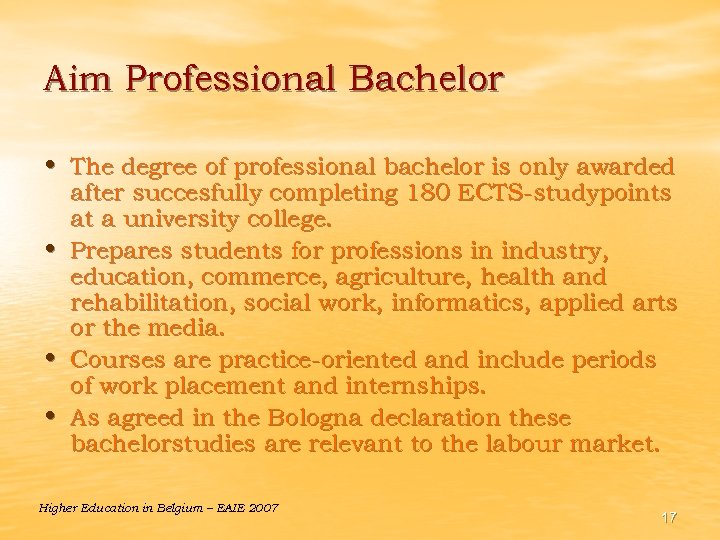 Aim Professional Bachelor

• The degree of professional bachelor is only awarded after succesfully completing 180 ECTS-studypoints at a university college.
• Prepares students for professions in industry, education, commerce, agriculture, health and rehabilitation, social work, informatics, applied arts or the media.
• Courses are practice-oriented and include periods of work placement and internships.
• As agreed in the Bologna declaration these bachelorstudies are relevant to the labour market.

Higher Education in Belgium – EAIE 2007

17